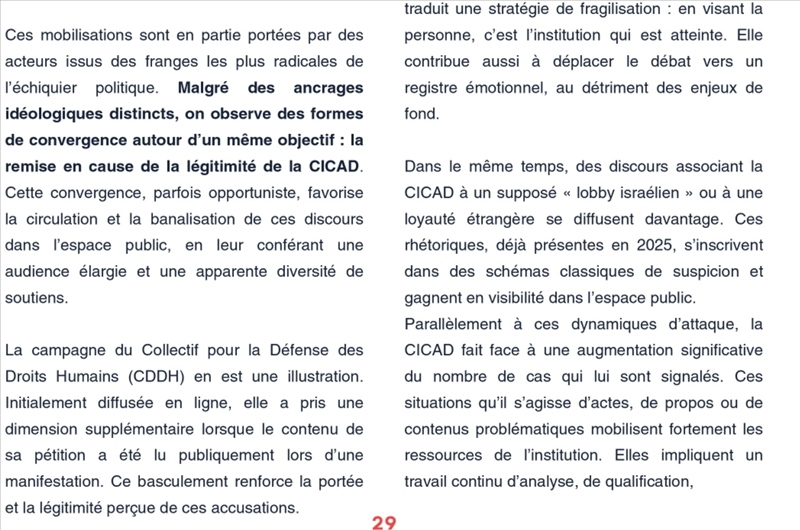 Ces mobilisations sont en partie portées par des acteurs issus des franges les plus radicales de l'échiquier politique. Malgré des ancrages idéologiques distincts, on observe des formes de convergence autour d'un même objectif : la remise en cause de la légitimité de la CICAD. Cette convergence, parfois opportuniste, favorise la circulation et la banalisation de ces discours dans l'espace public, en leur conférant une audience élargie et une apparente diversité de soutiens.

La campagne du Collectif pour la Défense des Droits Humains (CDDH) en est une illustration. Initialement diffusée en ligne, elle a pris une dimension supplémentaire lorsque le contenu de sa pétition a été lu publiquement lors d'une manifestation. Ce basculement renforce la portée et la légitimité perçue de ces accusations.

traduit une stratégie de fragilisation : en visant la personne, c'est l'institution qui est atteinte. Elle contribue aussi à déplacer le débat vers un registre émotionnel, au détriment des enjeux de fond.

Dans le même temps, des discours associant la CICAD à un supposé « lobby israélien » ou à une loyauté étrangère se diffusent davantage. Ces rhétoriques, déjà présentes en 2025, s'inscrivent dans des schémas classiques de suspicion et gagnent en visibilité dans l'espace public.

Parallèlement à ces dynamiques d'attaque, la CICAD fait face à une augmentation significative du nombre de cas qui lui sont signalés. Ces situations qu'il s'agisse d'actes, de propos ou de contenus problématiques mobilisent fortement les ressources de l'institution. Elles impliquent un travail continu d'analyse, de qualification,

29